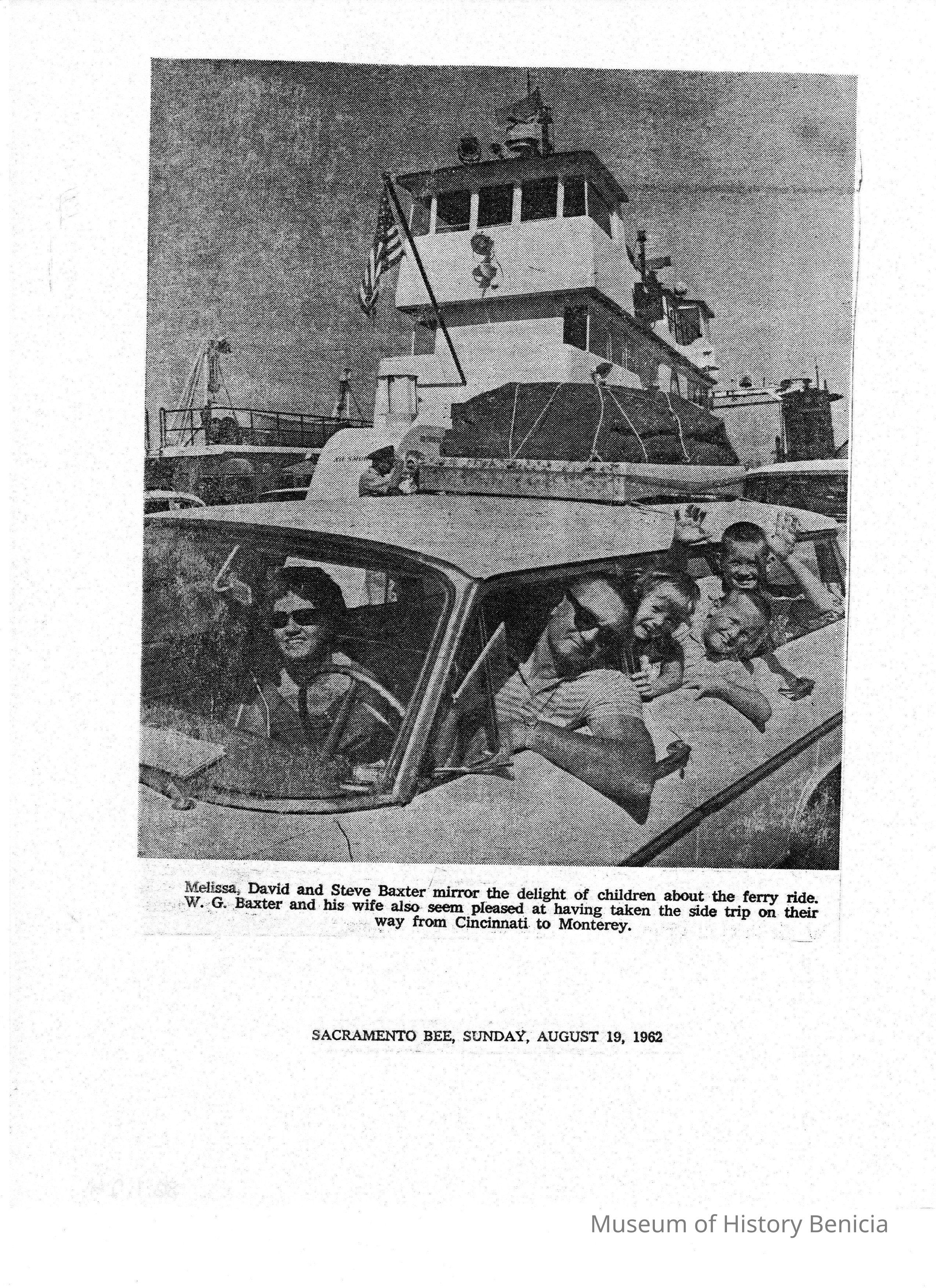 Melissa, David and Steve Baxter mirror the delight of children about the ferry ride. W. G. Baxter and his wife also seem pleased at having taken the side trip on their way from Cincinnati to Monterey.

SACRAMENTO BEE, SUNDAY, AUGUST 19, 1962

Museum of History Benicia